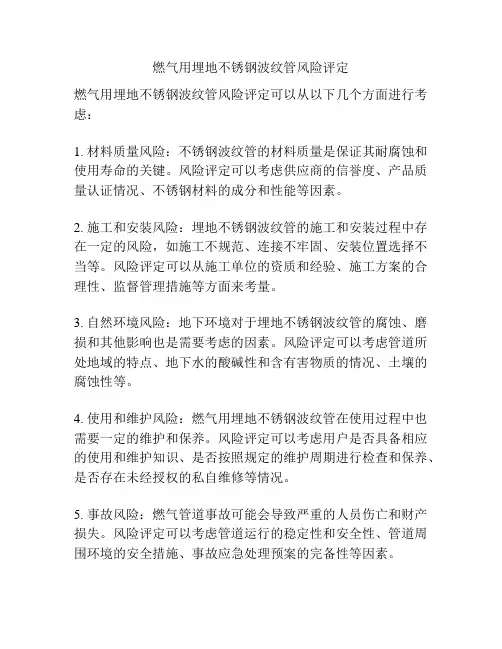 燃气用埋地不锈钢波纹管风险评定

燃气用埋地不锈钢波纹管风险评定可以从以下几个方面进行考虑：

1. 材料质量风险：不锈钢波纹管的材料质量是保证其耐腐蚀和使用寿命的关键。风险评定可以考虑供应商的信誉度、产品质量认证情况、不锈钢材料的成分和性能等因素。

2. 施工和安装风险：埋地不锈钢波纹管的施工和安装过程中存在一定的风险，如施工不规范、连接不牢固、安装位置选择不当等。风险评定可以从施工单位的资质和经验、施工方案的合理性、监督管理措施等方面来考量。

3. 自然环境风险：地下环境对于埋地不锈钢波纹管的腐蚀、磨损和其他影响也是需要考虑的因素。风险评定可以考虑管道所处地域的特点、地下水的酸碱性和含有害物质的情况、土壤的腐蚀性等。

4. 使用和维护风险：燃气用埋地不锈钢波纹管在使用过程中也需要一定的维护和保养。风险评定可以考虑用户是否具备相应的使用和维护知识、是否按照规定的维护周期进行检查和保养、是否存在未经授权的私自维修等情况。

5. 事故风险：燃气管道事故可能会导致严重的人员伤亡和财产损失。风险评定可以考虑管道运行的稳定性和安全性、管道周围环境的安全措施、事故应急处理预案的完备性等因素。